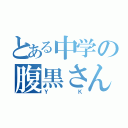 とある中学の
腹黒さん
Y K